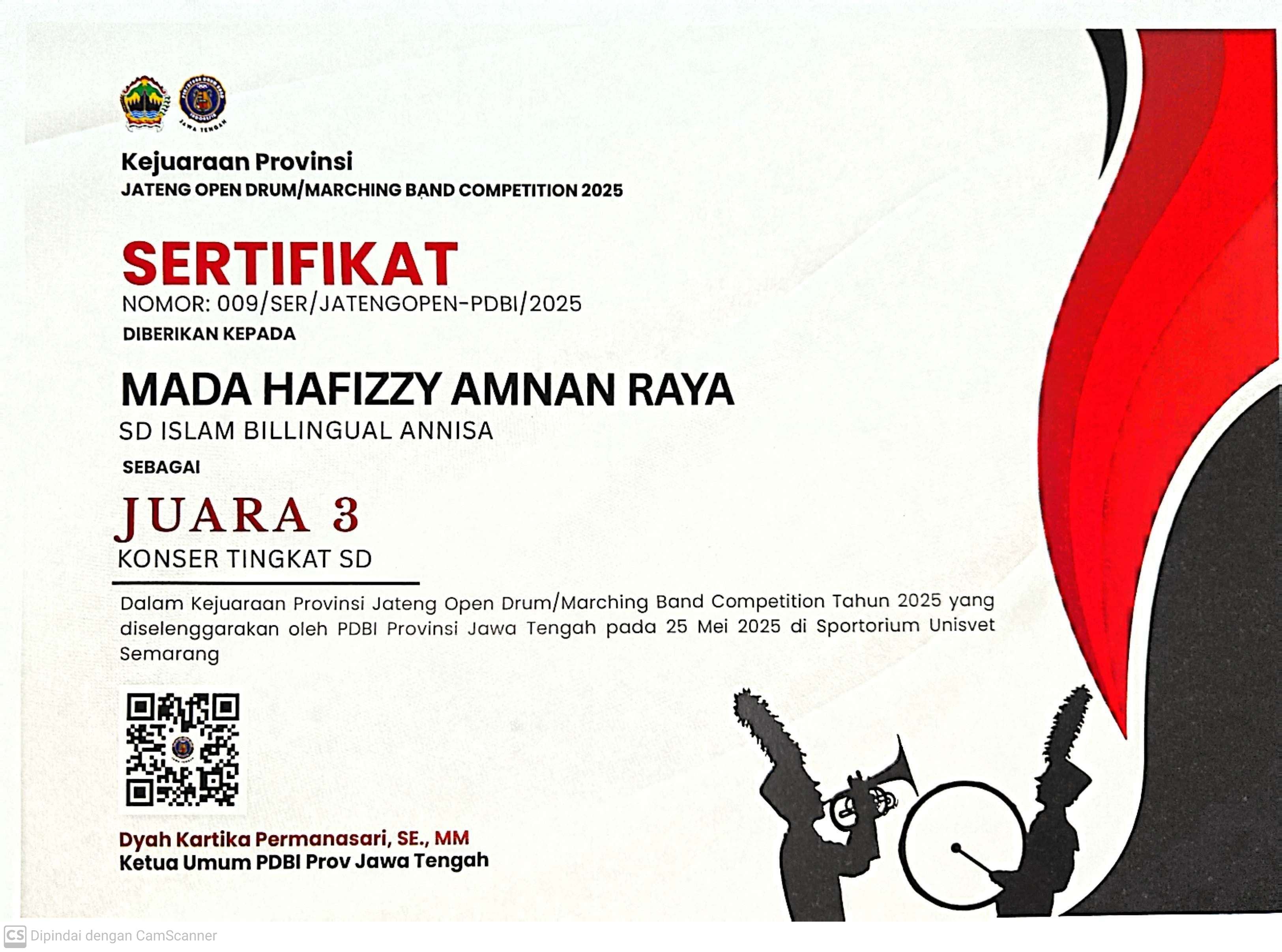 Kejuaraan Provinsi
JATENG OPEN DRUM/MARCHING BAND COMPETITION 2025

SERTIFIKAT
NOMOR: 009/SER/JATENGOPEN-PDBI/2025

DIBERIKAN KEPADA

MADA HAFIZZY AMNAN RAYA
SD ISLAM BILLINGUAL ANNISA

SEBAGAI

JUARA 3
KONSER TINGKAT SD

Dalam Kejuaraan Provinsi Jateng Open Drum/Marching Band Competition Tahun 2025 yang diselenggarakan oleh PDBI Provinsi Jawa Tengah pada 25 Mei 2025 di Sportorium Unisvet Semarang

Dyah Kartika Permanasari, SE., MM
Ketua Umum PDBI Prov Jawa Tengah

CS Dipindai dengan CamScanner